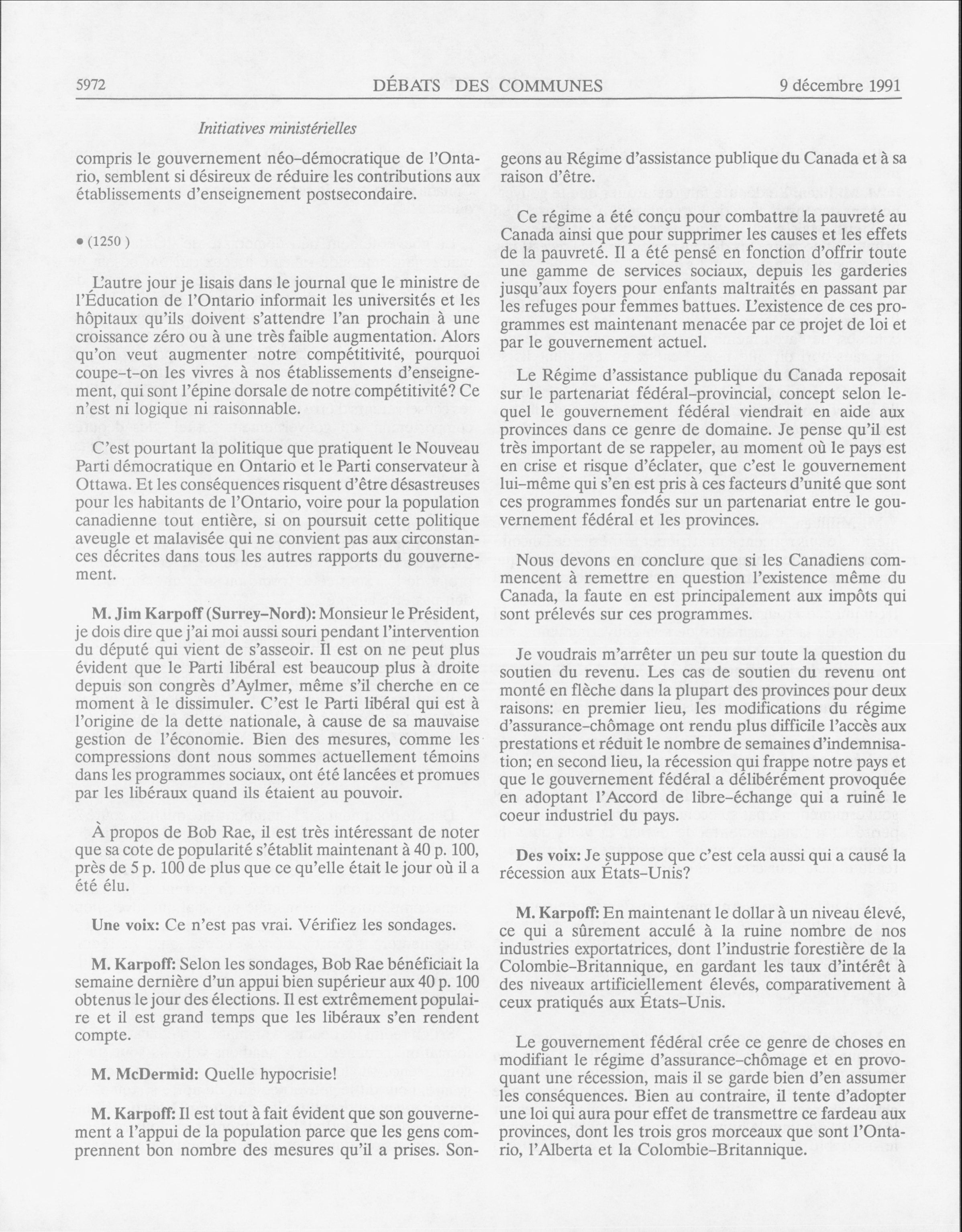 5972 DÉBATS DES COMMUNES 9 décembre 1991

Initiatives ministérielles

compris le gouvernement néo-démocratique de l'Ontario, semblent si désireux de réduire les contributions aux établissements d'enseignement postsecondaire.

• (1250 )

L'autre jour je lisais dans le journal que le ministre de l'Éducation de l'Ontario informait les universités et les hôpitaux qu'ils doivent s'attendre l'an prochain à une croissance zéro ou à une très faible augmentation. Alors qu'on veut augmenter notre compétitivité, pourquoi coupe-t-on les vivres à nos établissements d'enseignement, qui sont l'épine dorsale de notre compétitivité? Ce n'est ni logique ni raisonnable.

C'est pourtant la politique que pratiquent le Nouveau Parti démocratique en Ontario et le Parti conservateur à Ottawa. Et les conséquences risquent d'être désastreuses pour les habitants de l'Ontario, voire pour la population canadienne tout entière, si on poursuit cette politique aveugle et malavisée qui ne convient pas aux circonstances décrites dans tous les autres rapports du gouvernement.

M. Jim Karpoff (Surrey-Nord): Monsieur le Président, je dois dire que j'ai moi aussi souri pendant l'intervention du député qui vient de s'asseoir. Il est on ne peut plus évident que le Parti libéral est beaucoup plus à droite depuis son congrès d'Aylmer, même s'il cherche en ce moment à le dissimuler. C'est le Parti libéral qui est à l'origine de la dette nationale, à cause de sa mauvaise gestion de l'économie. Bien des mesures, comme les compressions dont nous sommes actuellement témoins dans les programmes sociaux, ont été lancées et promues par les libéraux quand ils étaient au pouvoir.

À propos de Bob Rae, il est très intéressant de noter que sa cote de popularité s'établit maintenant à 40 p. 100, près de 5 p. 100 de plus que ce qu'elle était le jour où il a été élu.

Une voix: Ce n'est pas vrai. Vérifiez les sondages.

M. Karpoff: Selon les sondages, Bob Rae bénéficiait la semaine dernière d'un appui bien supérieur aux 40 p. 100 obtenus le jour des élections. Il est extrêmement populaire et il est grand temps que les libéraux s'en rendent compte.

M. McDermid: Quelle hypocrisie!

M. Karpoff: Il est tout à fait évident que son gouvernement a l'appui de la population parce que les gens comprennent bon nombre des mesures qu'il a prises. Songeons au Régime d'assistance publique du Canada et à sa raison d'être.

Ce régime a été conçu pour combattre la pauvreté au Canada ainsi que pour supprimer les causes et les effets de la pauvreté. Il a été pensé en fonction d'offrir toute une gamme de services sociaux, depuis les garderies jusqu'aux foyers pour enfants maltraités en passant par les refuges pour femmes battues. L'existence de ces programmes est maintenant menacée par ce projet de loi et par le gouvernement actuel.

Le Régime d'assistance publique du Canada reposait sur le partenariat fédéral-provincial, concept selon lequel le gouvernement fédéral viendrait en aide aux provinces dans ce genre de domaine. Je pense qu'il est très important de se rappeler, au moment où le pays est en crise et risque d'éclater, que c'est le gouvernement lui-même qui s'en est pris à ces facteurs d'unité que sont ces programmes fondés sur un partenariat entre le gouvernement fédéral et les provinces.

Nous devons en conclure que si les Canadiens commencent à remettre en question l'existence même du Canada, la faute en est principalement aux impôts qui sont prélevés sur ces programmes.

Je voudrais m'arrêter un peu sur toute la question du soutien du revenu. Les cas de soutien du revenu ont monté en flèche dans la plupart des provinces pour deux raisons: en premier lieu, les modifications du régime d'assurance-chômage ont rendu plus difficile l'accès aux prestations et réduit le nombre de semaines d'indemnisation; en second lieu, la récession qui frappe notre pays et que le gouvernement fédéral a délibérément provoquée en adoptant l'Accord de libre-échange qui a ruiné le coeur industriel du pays.

Des voix: Je suppose que c'est cela aussi qui a causé la récession aux États-Unis?

M. Karpoff: En maintenant le dollar à un niveau élevé, ce qui a sûrement acculé à la ruine nombre de nos industries exportatrices, dont l'industrie forestière de la Colombie-Britannique, en gardant les taux d'intérêt à des niveaux artificiellement élevés, comparativement à ceux pratiqués aux États-Unis.

Le gouvernement fédéral crée ce genre de choses en modifiant le régime d'assurance-chômage et en provoquant une récession, mais il se garde bien d'en assumer les conséquences. Bien au contraire, il tente d'adopter une loi qui aura pour effet de transmettre ce fardeau aux provinces, dont les trois gros morceaux que sont l'Ontario, l'Alberta et la Colombie-Britannique.